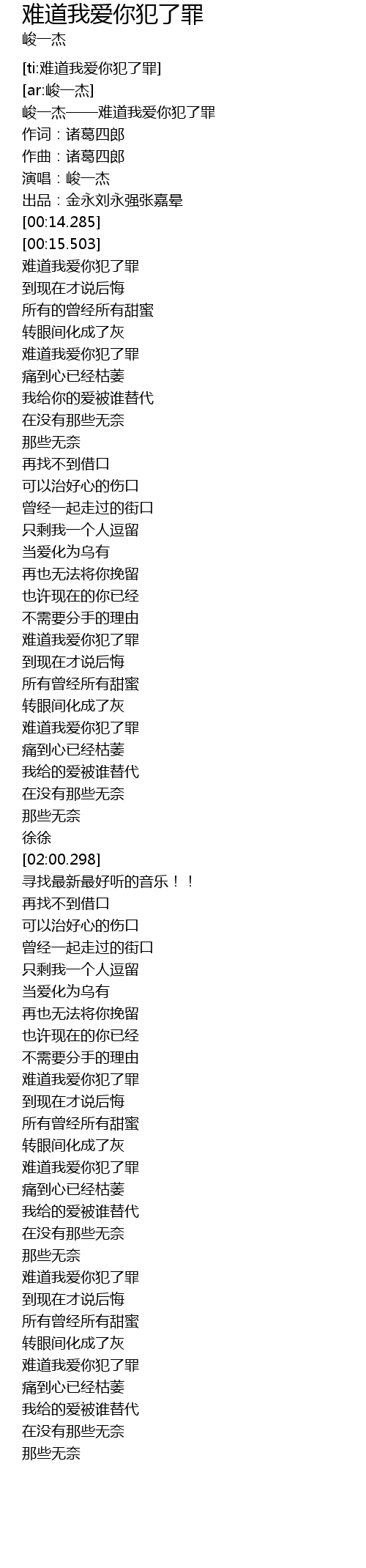 难道我爱你犯了罪
峻一杰

[ti:难道我爱你犯了罪]
[ar:峻一杰]
峻一杰——难道我爱你犯了罪
作词：诸葛四郎
作曲：诸葛四郎
演唱：峻一杰
出品：金永刘永强张嘉晕
[00:14.285]
[00:15.503]
难道我爱你犯了罪
到现在才说后悔
所有的曾经所有甜蜜
转眼间化成了灰
难道我爱你犯了罪
痛到心已经枯萎
我给你的爱被谁替代
在没有那些无奈
那些无奈
再找不到借口
可以治好心的伤口
曾经一起走过的街口
只剩我一个人逗留
当爱化为乌有
再也无法将你挽留
也许现在的你已经
不需要分手的理由
难道我爱你犯了罪
到现在才说后悔
所有曾经所有甜蜜
转眼间化成了灰
难道我爱你犯了罪
痛到心已经枯萎
我给的爱被谁替代
在没有那些无奈
那些无奈
徐徐
[02:00.298]
寻找最新最好听的音乐！！
再找不到借口
可以治好心的伤口
曾经一起走过的街口
只剩我一个人逗留
当爱化为乌有
再也无法将你挽留
也许现在的你已经
不需要分手的理由
难道我爱你犯了罪
到现在才说后悔
所有曾经所有甜蜜
转眼间化成了灰
难道我爱你犯了罪
痛到心已经枯萎
我给的爱被谁替代
在没有那些无奈
那些无奈
难道我爱你犯了罪
到现在才说后悔
所有曾经所有甜蜜
转眼间化成了灰
难道我爱你犯了罪
痛到心已经枯萎
我给的爱被谁替代
在没有那些无奈
那些无奈